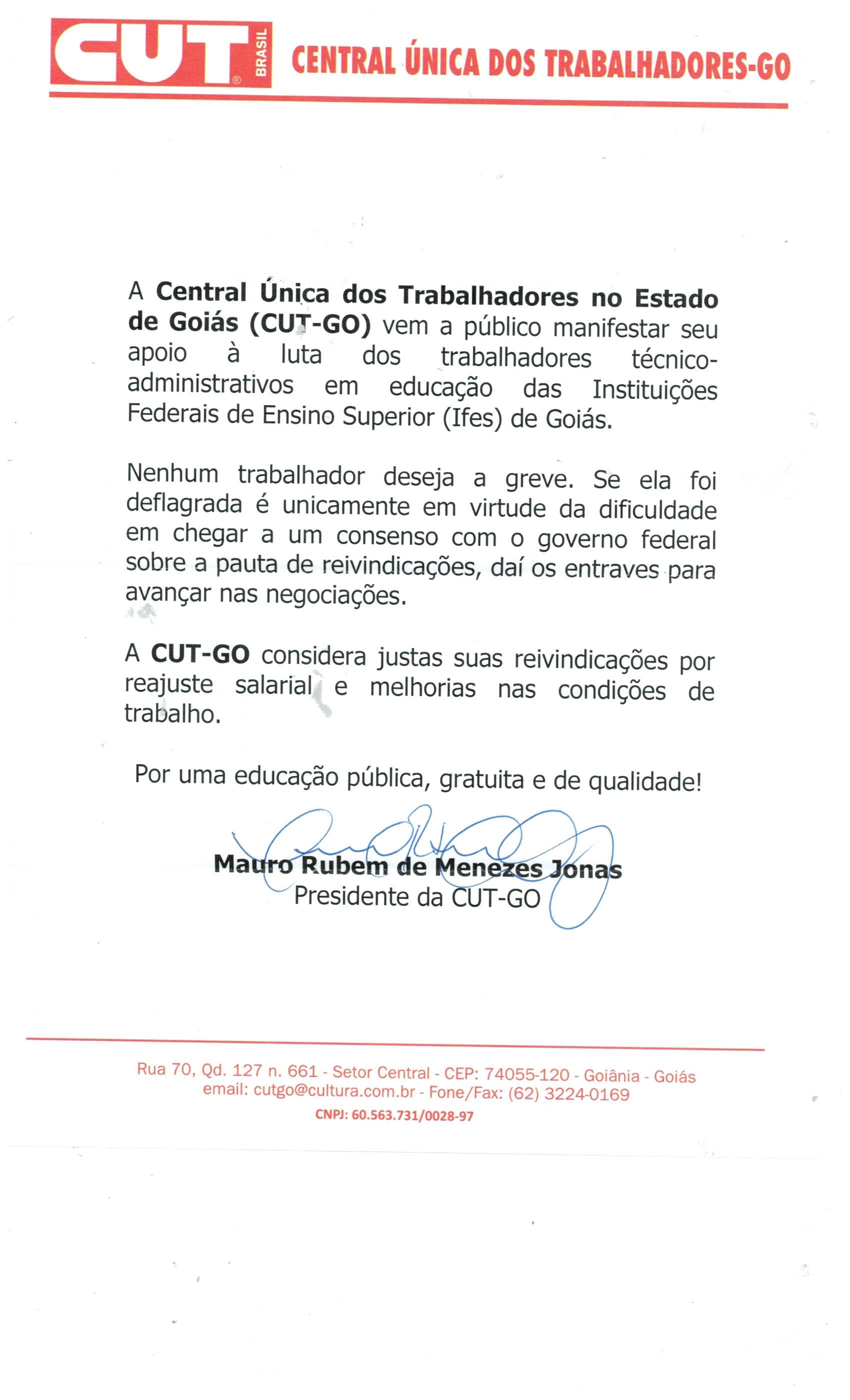 CUT ® BRASIL CENTRAL ÚNICA DOS TRABALHADORES-GO

A Central Única dos Trabalhadores no Estado de Goiás (CUT-GO) vem a público manifestar seu apoio à luta dos trabalhadores técnico-administrativos em educação das Instituições Federais de Ensino Superior (Ifes) de Goiás.

Nenhum trabalhador deseja a greve. Se ela foi deflagrada é unicamente em virtude da dificuldade em chegar a um consenso com o governo federal sobre a pauta de reivindicações, daí os entraves para avançar nas negociações.

A CUT-GO considera justas suas reivindicações por reajuste salarial e melhorias nas condições de trabalho.

Por uma educação pública, gratuita e de qualidade!

Mauro Rubem de Menezes Jonas
Presidente da CUT-GO

Rua 70, Qd. 127 n. 661 - Setor Central - CEP: 74055-120 - Goiânia - Goiás
email: cutgo@cultura.com.br - Fone/Fax: (62) 3224-0169
CNPJ: 60.563.731/0028-97